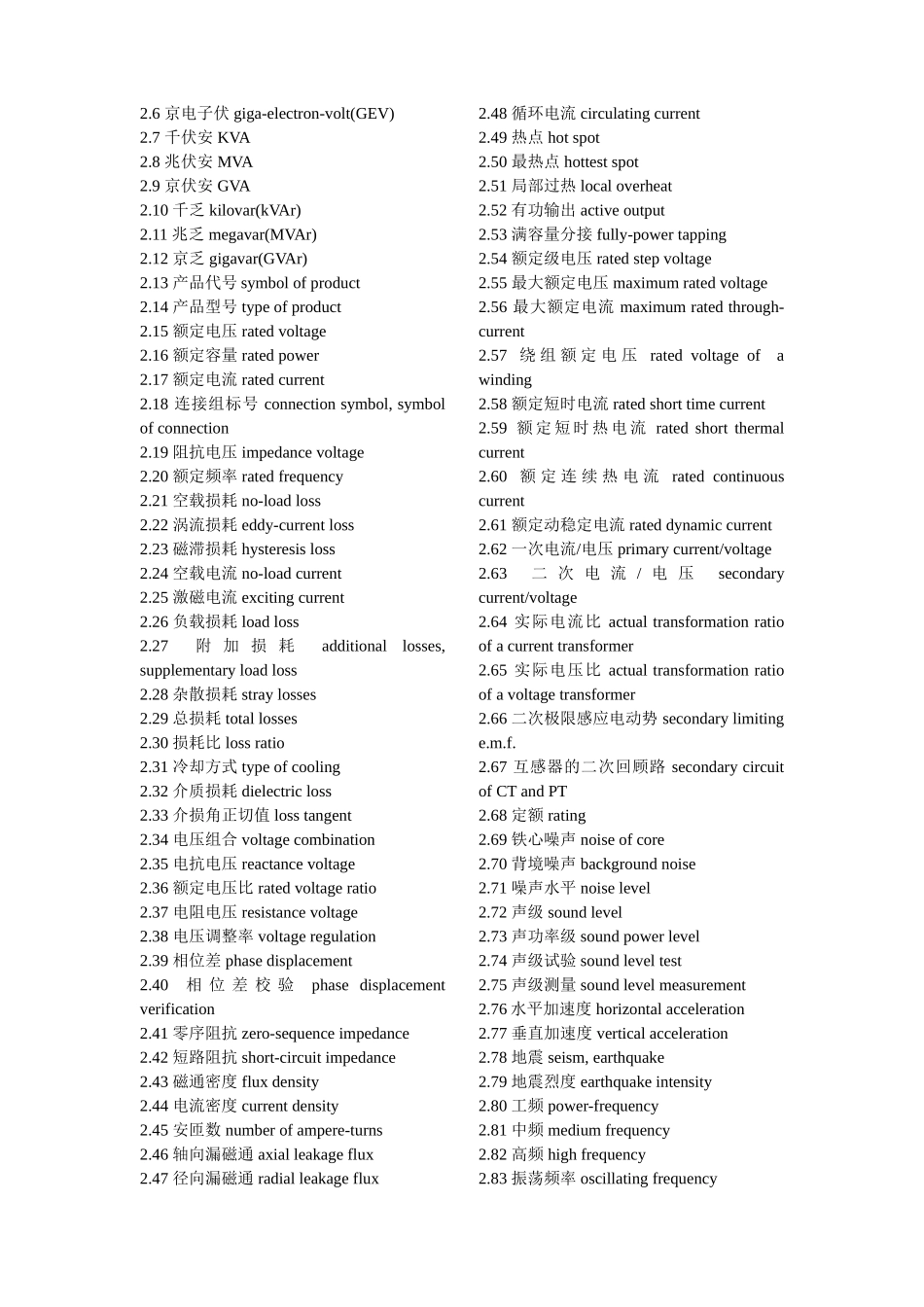 2.6 京电子伏 giga-electron-volt(GEV)
2.7 千伏安 KVA
2.8 兆伏安 MVA
2.9 京伏安 GVA
2.10 千乏 kilovar(kVAr)
2.11 兆乏 megavar(MVAr)
2.12 京乏 gigavar(GVAr)
2.13 产品代号 symbol of product
2.14 产品型号 type of product
2.15 额定电压 rated voltage
2.16 额定容量 rated power
2.17 额定电流 rated current
2.18 连接组标号 connection symbol, symbol of connection
2.19 阻抗电压 impedance voltage
2.20 额定频率 rated frequency
2.21 空载损耗 no-load loss
2.22 涡流损耗 eddy-current loss
2.23 磁滞损耗 hysteresis loss
2.24 空载电流 no-load current
2.25 激磁电流 exciting current
2.26 负载损耗 load loss
2.27 附加损耗 additional losses, supplementary load loss
2.28 杂散损耗 stray losses
2.29 总损耗 total losses
2.30 损耗比 loss ratio
2.31 冷却方式 type of cooling
2.32 介质损耗 dielectric loss
2.33 介损角正切值 loss tangent
2.34 电压组合 voltage combination
2.35 电抗电压 reactance voltage
2.36 额定电压比 rated voltage ratio
2.37 电阻电压 resistance voltage
2.38 电压调整率 voltage regulation
2.39 相位差 phase displacement
2.40 相位差校验 phase displacement verification
2.41 零序阻抗 zero-sequence impedance
2.42 短路阻抗 short-circuit impedance
2.43 磁通密度 flux density
2.44 电流密度 current density
2.45 安匝数 number of ampere-turns
2.46 轴向漏磁通 axial leakage flux
2.47 径向漏磁通 radial leakage flux
2.48 循环电流 circulating current
2.49 热点 hot spot
2.50 最热点 hottest spot
2.51 局部过热 local overheat
2.52 有功输出 active output
2.53 满容量分接 fully-power tapping
2.54 额定级电压 rated step voltage
2.55 最大额定电压 maximum rated voltage
2.56 最大额定电流 maximum rated through-current
2.57 绕组额定电压 rated voltage of a winding
2.58 额定短时电流 rated short time current
2.59 额定短时热电流 rated short thermal current
2.60 额定连续热电流 rated continuous current
2.61 额定动稳定电流 rated dynamic current
2.62 一次电流/电压 primary current/voltage
2.63 二次电流/电压 secondary current/voltage
2.64 实际电流比 actual transformation ratio of a current transformer
2.65 实际电压比 actual transformation ratio of a voltage transformer
2.66 二次极限感应电动势 secondary limiting e.m.f.
2.67 互感器的二次回顾路 secondary circuit of CT and PT
2.68 定额 rating
2.69 铁心噪声 noise of core
2.70 背境噪声 background noise
2.71 噪声水平 noise level
2.72 声级 sound level
2.73 声功率级 sound power level
2.74 声级试验 sound level test
2.75 声级测量 sound level measurement
2.76 水平加速度 horizontal acceleration
2.77 垂直加速度 vertical acceleration
2.78 地震 seism, earthquake
2.79 地震烈度 earthquake intensity
2.80 工频 power-frequency
2.81 中频 medium frequency
2.82 高频 high frequency
2.83 振荡频率 oscillating frequency